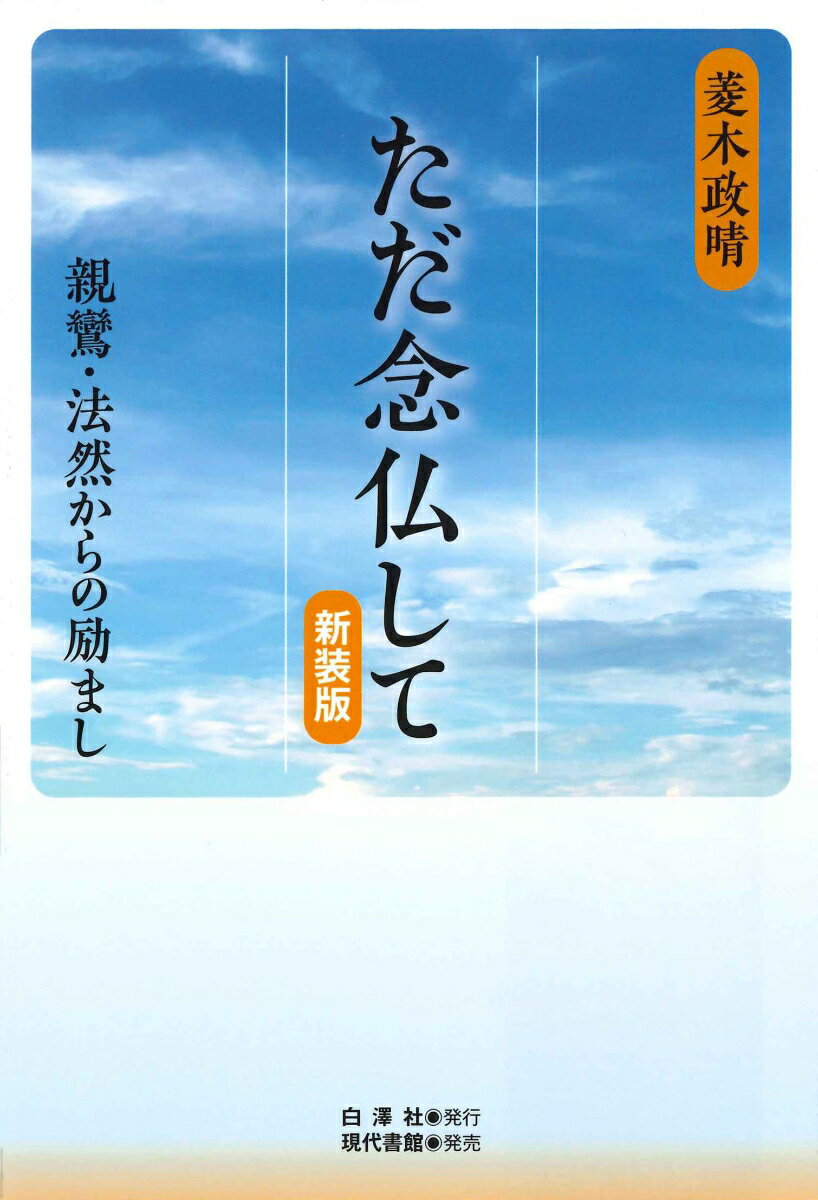 菱木政晴

ただ念仏して

新装版

親鸞・法然からの励まし

白澤社◉発行
現代書館◉発売